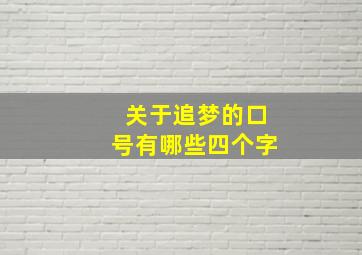 关于追梦的口号有哪些四个字